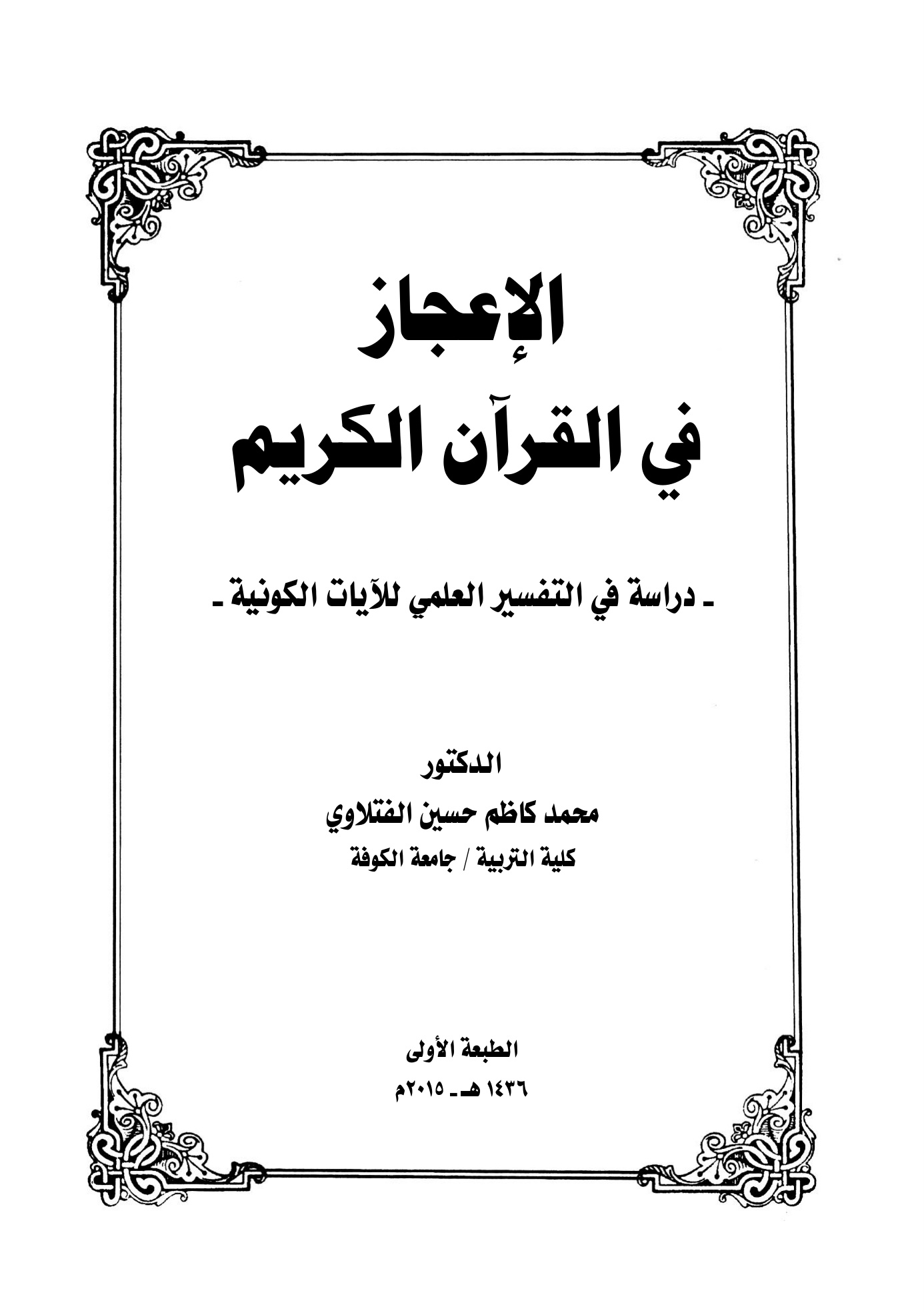 الإعجاز

في القرآن الكريم

ـ دراسة في التفسير العلمي للآيات الكونية ـ

الدكتور

محمد كاظم حسين الفتلاوي

كلية التربية / جامعة الكوفة

الطبعة الأولى

١٤٣٦ هـ ـ ٢٠١٥م